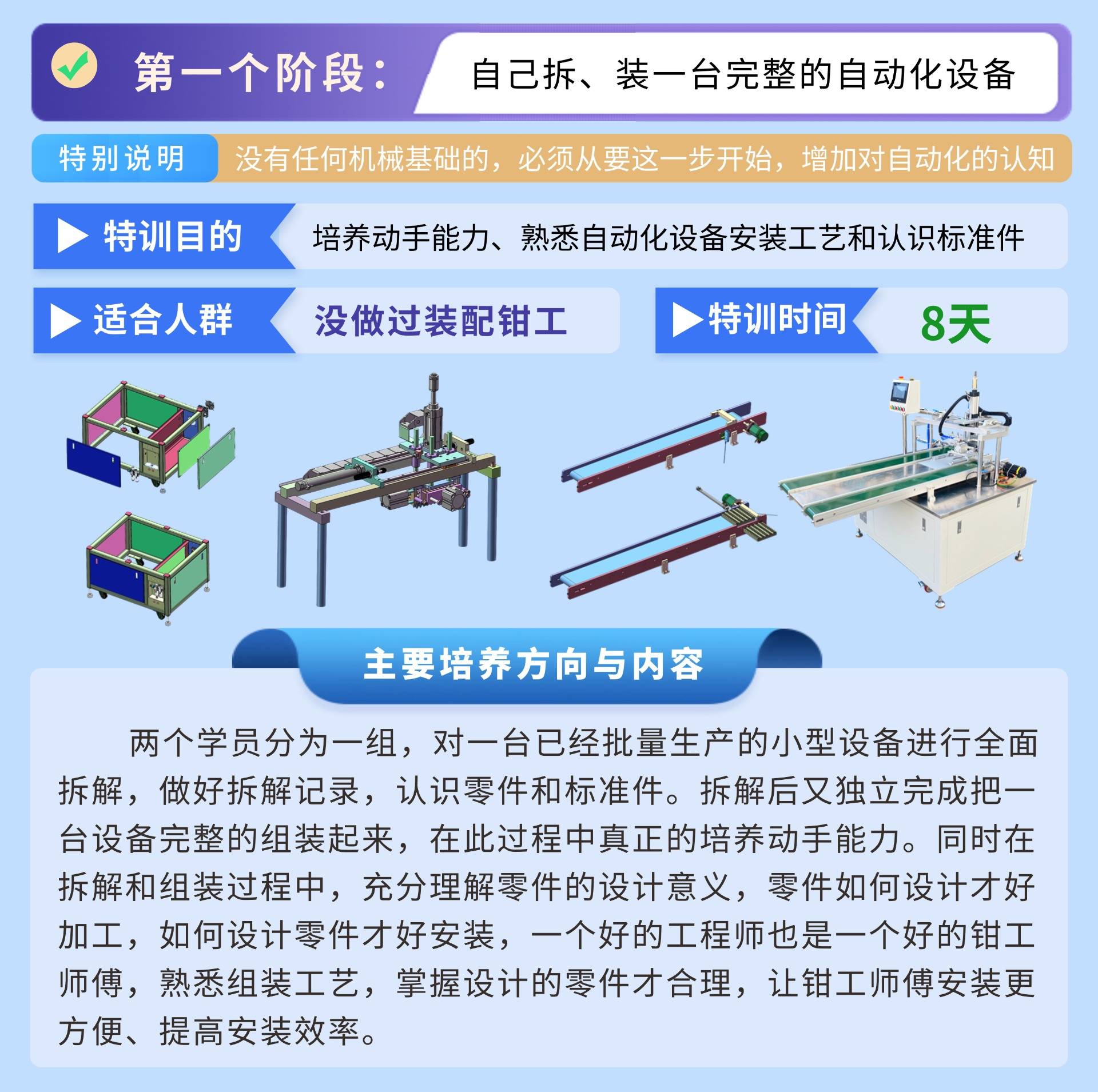 第一个阶段： 自己拆、装一台完整的自动化设备

特别说明 没有任何机械基础的，必须从要这一步开始，增加对自动化的认知

特训目的 培养动手能力、熟悉自动化设备安装工艺和认识标准件

适合人群 没做过装配钳工

特训时间 8天

主要培养方向与内容

两个学员分为一组，对一台已经批量生产的小型设备进行全面拆解，做好拆解记录，认识零件和标准件。拆解后又独立完成把一台设备完整的组装起来，在此过程中真正的培养动手能力。同时在拆解和组装过程中，充分理解零件的设计意义，零件如何设计才好加工，如何设计零件才好安装，一个好的工程师也是一个好的钳工师傅，熟悉组装工艺，掌握设计的零件才合理，让钳工师傅安装更方便、提高安装效率。